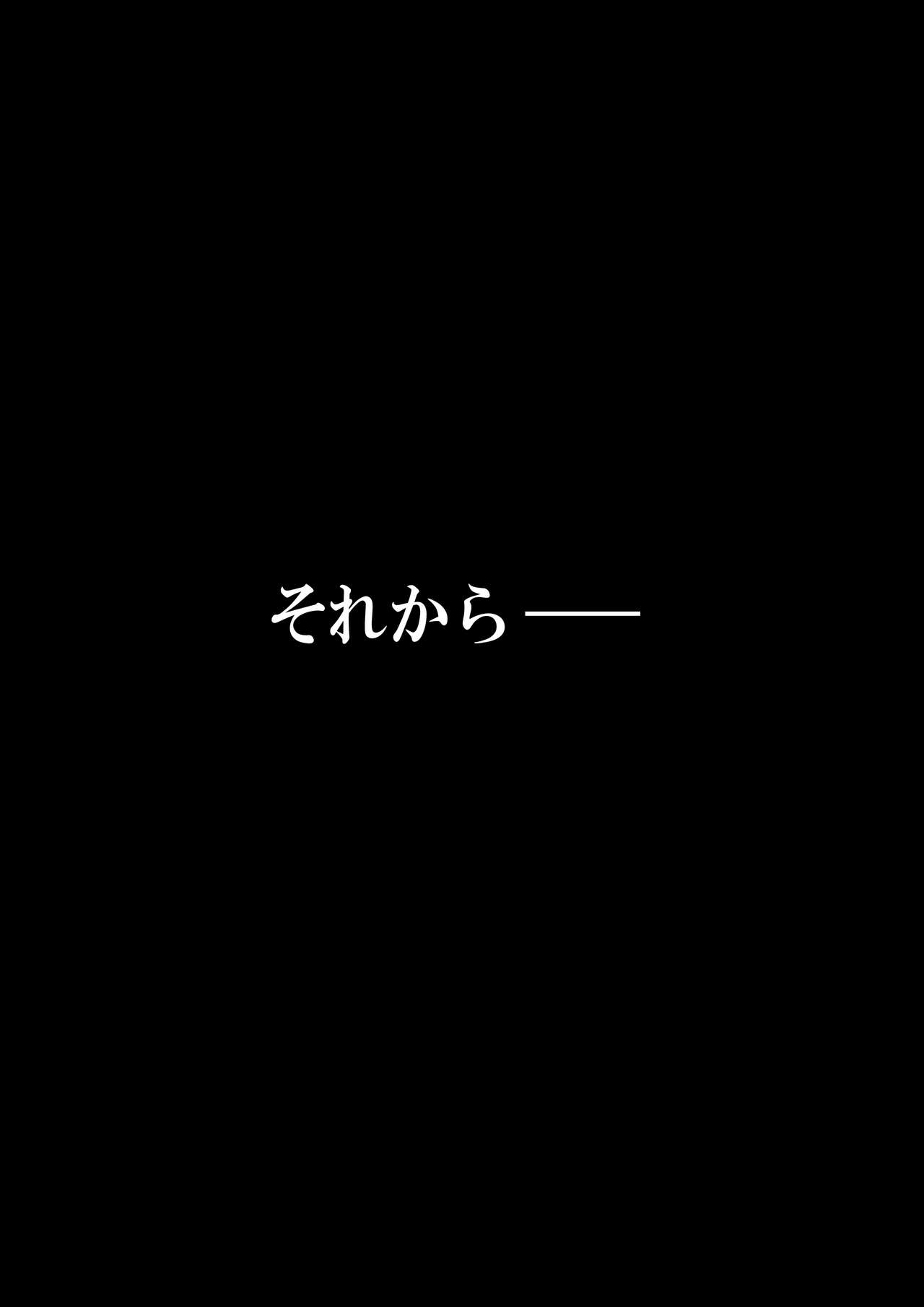 それから——